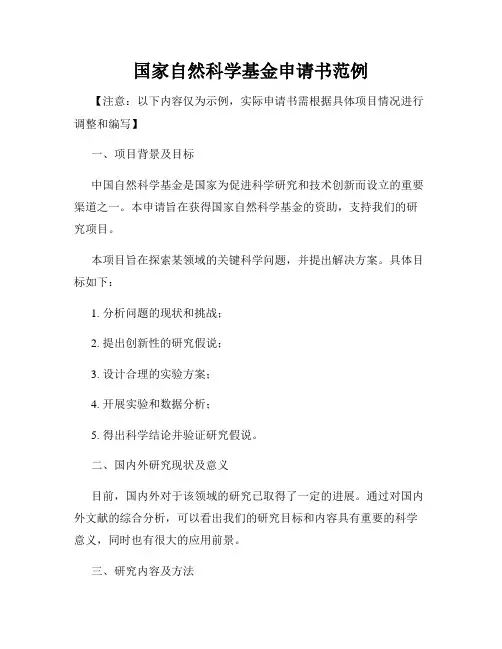 国家自然科学基金申请书范例

【注意：以下内容仅为示例，实际申请书需根据具体项目情况进行调整和编写】

一、项目背景及目标

中国自然科学基金是国家为促进科学研究和技术创新而设立的重要渠道之一。本申请旨在获得国家自然科学基金的资助，支持我们的研究项目。

本项目旨在探索某领域的关键科学问题，并提出解决方案。具体目标如下：

1. 分析问题的现状和挑战；

2. 提出创新性的研究假说；

3. 设计合理的实验方案；

4. 开展实验和数据分析；

5. 得出科学结论并验证研究假说。

二、国内外研究现状及意义

目前，国内外对于该领域的研究已取得了一定的进展。通过对国内外文献的综合分析，可以看出我们的研究目标和内容具有重要的科学意义，同时也有很大的应用前景。

三、研究内容及方法